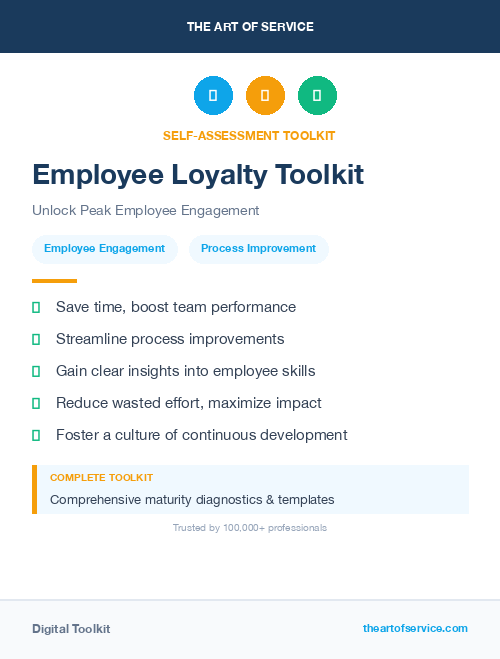 THE ART OF SERVICE

SELF-ASSESSMENT TOOLKIT

Employee Loyalty Toolkit

Unlock Peak Employee Engagement

Employee Engagement

Process Improvement

Save time, boost team performance

Streamline process improvements

Gain clear insights into employee skills

Reduce wasted effort, maximize impact

Foster a culture of continuous development

COMPLETE TOOLKIT

Comprehensive maturity diagnostics & templates

Trusted by 100,000+ professionals

Digital Toolkit

theartofservice.com